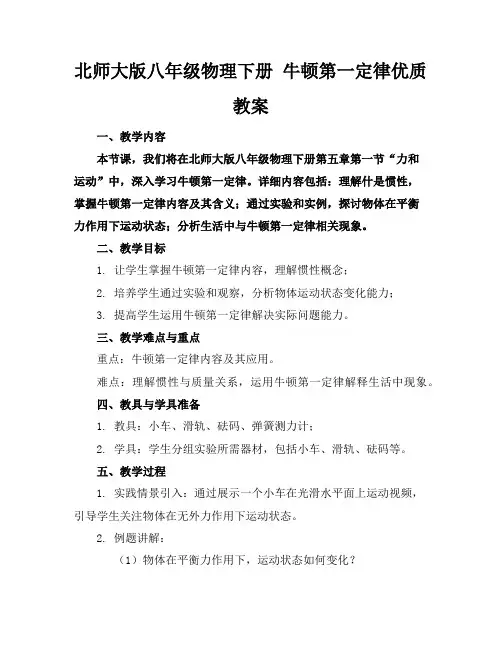 北师大版八年级物理下册 牛顿第一定律优质教案

一、教学内容

本节课，我们将在北师大版八年级物理下册第五章第一节“力和运动”中，深入学习牛顿第一定律。详细内容包括：理解什是惯性，掌握牛顿第一定律内容及其含义；通过实验和实例，探讨物体在平衡力作用下运动状态；分析生活中与牛顿第一定律相关现象。

二、教学目标

1. 让学生掌握牛顿第一定律内容，理解惯性概念；

2. 培养学生通过实验和观察，分析物体运动状态变化能力；

3. 提高学生运用牛顿第一定律解决实际问题能力。

三、教学难点与重点

重点：牛顿第一定律内容及其应用。

难点：理解惯性与质量关系，运用牛顿第一定律解释生活中现象。

四、教具与学具准备

1. 教具：小车、滑轨、砝码、弹簧测力计；

2. 学具：学生分组实验所需器材，包括小车、滑轨、砝码等。

五、教学过程

1. 实践情景引入：通过展示一个小车在光滑水平面上运动视频，引导学生关注物体在无外力作用下运动状态。

2. 例题讲解：

（1）物体在平衡力作用下，运动状态如何变化？